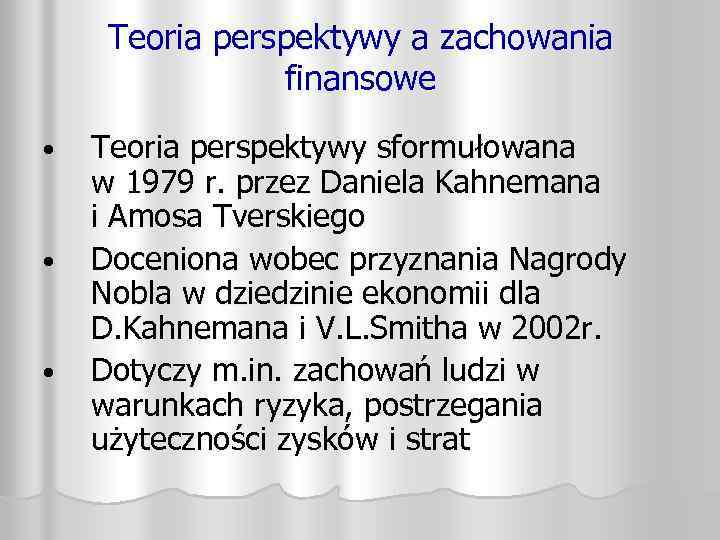 Teoria perspektywy a zachowania finansowe

• Teoria perspektywy sformułowana w 1979 r. przez Daniela Kahnemana i Amosa Tverskiego
• Doceniona wobec przyznania Nagrody Nobla w dziedzinie ekonomii dla D.Kahnemana i V.L.Smitha w 2002r.
• Dotyczy m.in. zachowań ludzi w warunkach ryzyka, postrzegania użyteczności zysków i strat